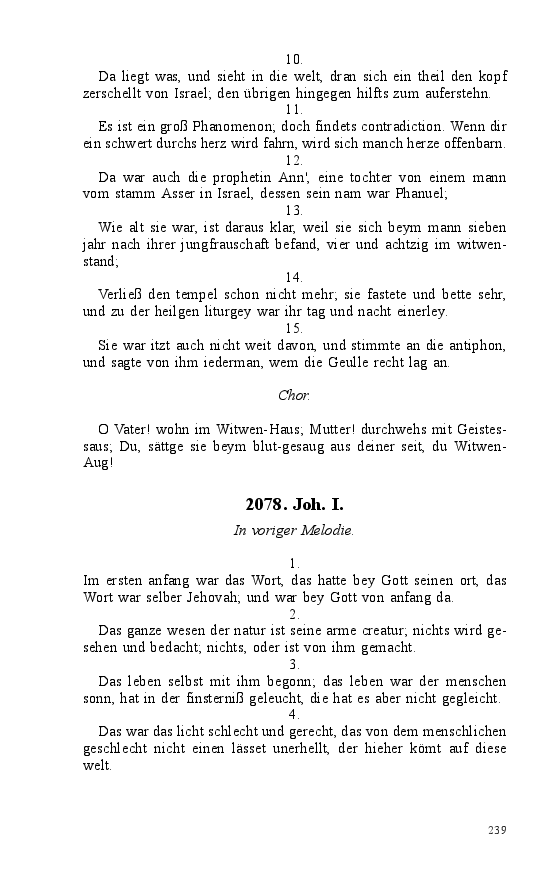 10.
Da liegt was, und sieht in die welt, dran sich ein theil den kopf zerschellt von Israel; den übrigen hingegen hilfts zum auferstehn.
11.
Es ist ein groß Phanomenon; doch findets contradiction. Wenn dir ein schwert durchs herz wird fahrn, wird sich manch herze offenbarn.
12.
Da war auch die prophetin Ann', eine tochter von einem mann vom stamm Asser in Israel, dessen sein nam war Phanuel;
13.
Wie alt sie war, ist daraus klar, weil sie sich beym mann sieben jahr nach ihrer jungfrauschaft befand, vier und achtzig im witwenstand;
14.
Verließ den tempel schon nicht mehr; sie fastete und bette sehr, und zu der heilgen liturgey war ihr tag und nacht einerley.
15.
Sie war itzt auch nicht weit davon, und stimmte an die antiphon, und sagte von ihm iederman, wem die Geulle recht lag an.

Chor.

O Vater! wohn im Witwen-Haus; Mutter! durchwehs mit Geistessaus; Du, sättge sie beym blut-gesaug aus deiner seit, du Witwen-Aug!

2078. Joh. I.
In voriger Melodie.

1.
Im ersten anfang war das Wort, das hatte bey Gott seinen ort, das Wort war selber Jehovah; und war bey Gott von anfang da.
2.
Das ganze wesen der natur ist seine arme creatur; nichts wird gesehen und bedacht; nichts, oder ist von ihm gemacht.
3.
Das leben selbst mit ihm begonn; das leben war der menschen sonn, hat in der finsterniß geleucht, die hat es aber nicht gegleicht.
4.
Das war das licht schlecht und gerecht, das von dem menschlichen geschlecht nicht einen lässet unerhellt, der hieher kömt auf diese welt.

239